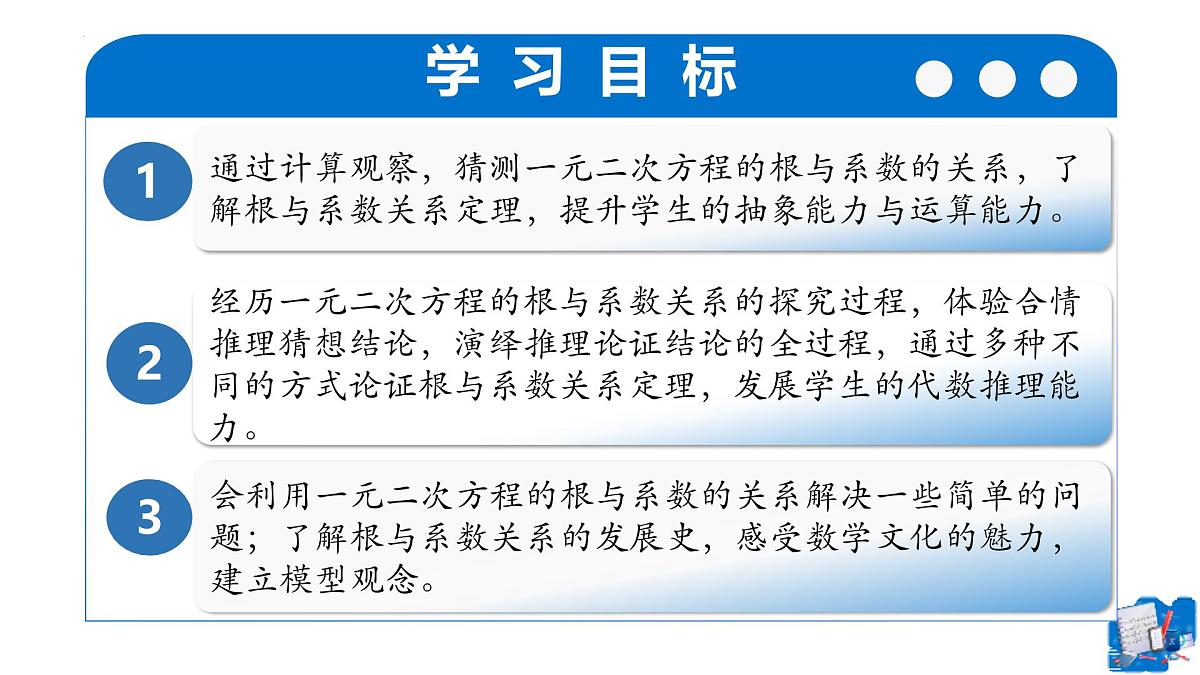 学习目标

1

通过计算观察，猜测一元二次方程的根与系数的关系，了解根与系数关系定理，提升学生的抽象能力与运算能力。

2

经历一元二次方程的根与系数关系的探究过程，体验合情推理猜想结论，演绎推理论证结论的全过程，通过多种不同的方式论证根与系数关系定理，发展学生的代数推理能力。

3

会利用一元二次方程的根与系数的关系解决一些简单的问题；了解根与系数关系的发展史，感受数学文化的魅力，建立模型观念。